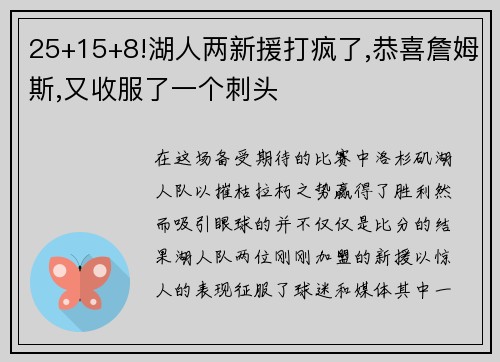 25+15+8!湖人两新援打疯了,恭喜詹姆斯,又收服了一个刺头

在这场备受期待的比赛中洛杉矶湖人队以摧枯拉朽之势赢得了胜利然而吸引眼球的并不仅仅是比分的结果湖人队两位刚刚加盟的新援以惊人的表现征服了球迷和媒体其中一